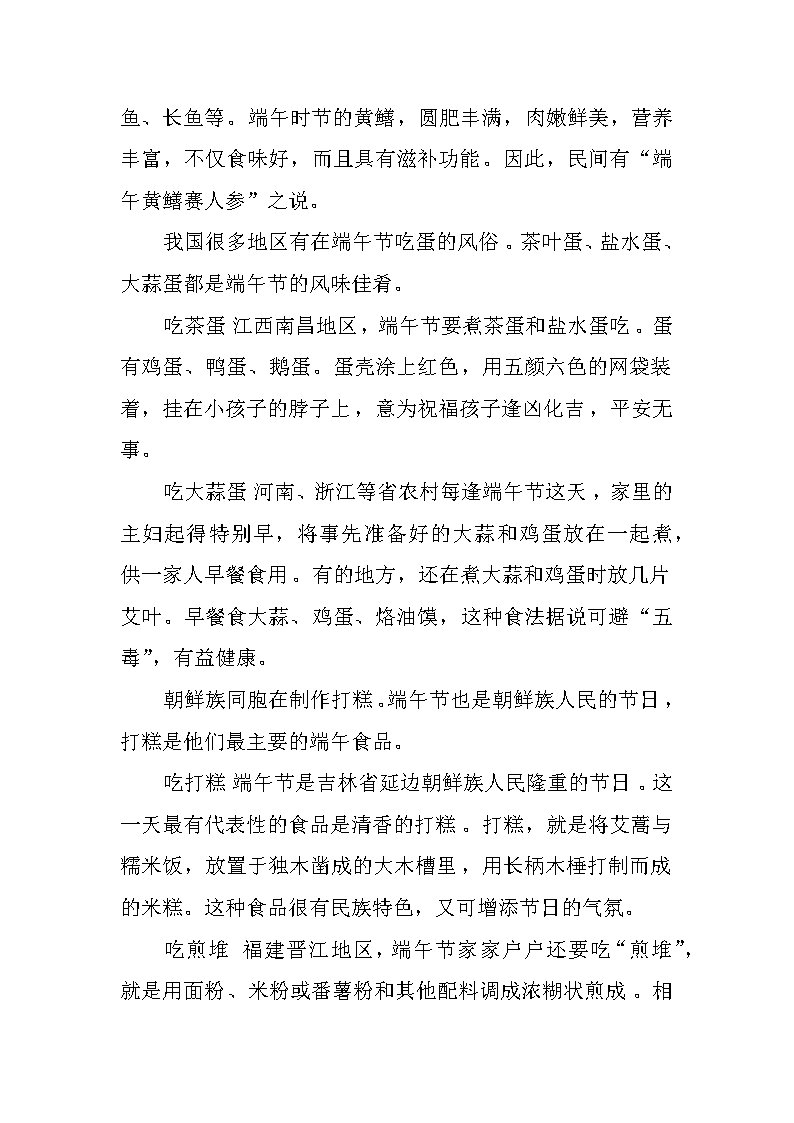 鱼、长鱼等。端午时节的黄鳝，圆肥丰满，肉嫩鲜美，营养丰富，不仅食味好，而且具有滋补功能。因此，民间有“端午黄鳝赛人参”之说。

我国很多地区有在端午节吃蛋的风俗。茶叶蛋、盐水蛋、大蒜蛋都是端午节的风味佳肴。

吃茶蛋 江西南昌地区，端午节要煮茶蛋和盐水蛋吃。蛋有鸡蛋、鸭蛋、鹅蛋。蛋壳涂上红色，用五颜六色的网袋装着，挂在小孩子的脖子上，意为祝福孩子逢凶化吉，平安无事。

吃大蒜蛋 河南、浙江等省农村每逢端午节这天，家里的主妇起得特别早，将事先准备好的大蒜和鸡蛋放在一起煮，供一家人早餐食用。有的地方，还在煮大蒜和鸡蛋时放几片艾叶。早餐食大蒜、鸡蛋、烙油馍，这种食法据说可避“五毒”，有益健康。

朝鲜族同胞在制作打糕。端午节也是朝鲜族人民的节日，打糕是他们最主要的端午食品。

吃打糕 端午节是吉林省延边朝鲜族人民隆重的节日。这一天最有代表性的食品是清香的打糕。打糕，就是将艾蒿与糯米饭，放置于独木凿成的大木槽里，用长柄木棰打制而成的米糕。这种食品很有民族特色，又可增添节日的气氛。

吃煎堆 福建晋江地区，端午节家家户户还要吃“煎堆”，就是用面粉、米粉或番薯粉和其他配料调成浓糊状煎成。相